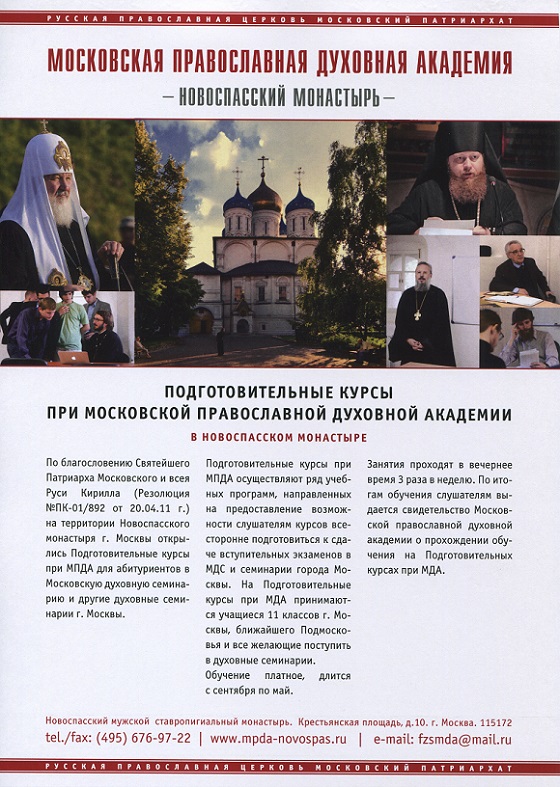 РУССКАЯ ПРАВОСЛАВНАЯ ЦЕРКОВЬ МОСКОВСКИЙ ПАТРИАРХАТ

МОСКОВСКАЯ ПРАВОСЛАВНАЯ ДУХОВНАЯ АКАДЕМИЯ

— НОВОСПАССКИЙ МОНАСТЫРЬ —

ПОДГОТОВИТЕЛЬНЫЕ КУРСЫ
ПРИ МОСКОВСКОЙ ПРАВОСЛАВНОЙ ДУХОВНОЙ АКАДЕМИИ

В НОВОСПАССКОМ МОНАСТЫРЕ

По благословению Святейшего Патриарха Московского и всея Руси Кирилла (Резолюция №ПК-01/892 от 20.04.11 г.) на территории Новоспасского монастыря г. Москвы открылись Подготовительные курсы при МПДА для абитуриентов в Московскую духовную семинарию и другие духовные семинарии г. Москвы.

Подготовительные курсы при МПДА осуществляют ряд учебных программ, направленных на предоставление возможности слушателям курсов всесторонне подготовиться к сдаче вступительных экзаменов в МДС и семинарии города Москвы. На Подготовительные курсы при МДА принимаются учащиеся 11 классов г. Москвы, ближайшего Подмосковья и все желающие поступить в духовные семинарии.
Обучение платное, длится с сентября по май.

Занятия проходят в вечернее время 3 раза в неделю. По итогам обучения слушателям выдается свидетельство Московской православной духовной академии о прохождении обучения на Подготовительных курсах при МДА.

Новоспасский мужской ставропигиальный монастырь. Крестьянская площадь, д.10. г. Москва. 115172
tel./fax: (495) 676-97-22 | www.mpda-novospas.ru | e-mail: fzsmda@mail.ru

РУССКАЯ ПРАВОСЛАВНАЯ ЦЕРКОВЬ МОСКОВСКИЙ ПАТРИАРХАТ